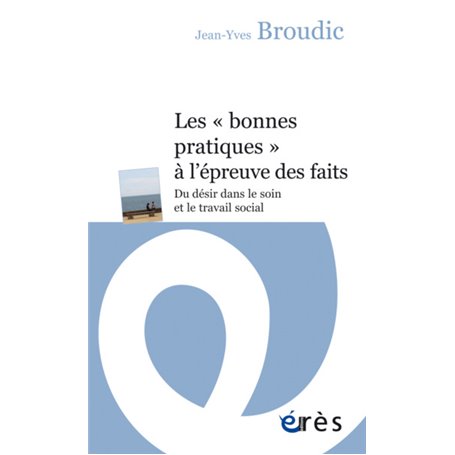 Jean-Yves Broudic

Les « bonnes pratiques » à l'épreuve des faits

Du désir dans le soin et le travail social

érès